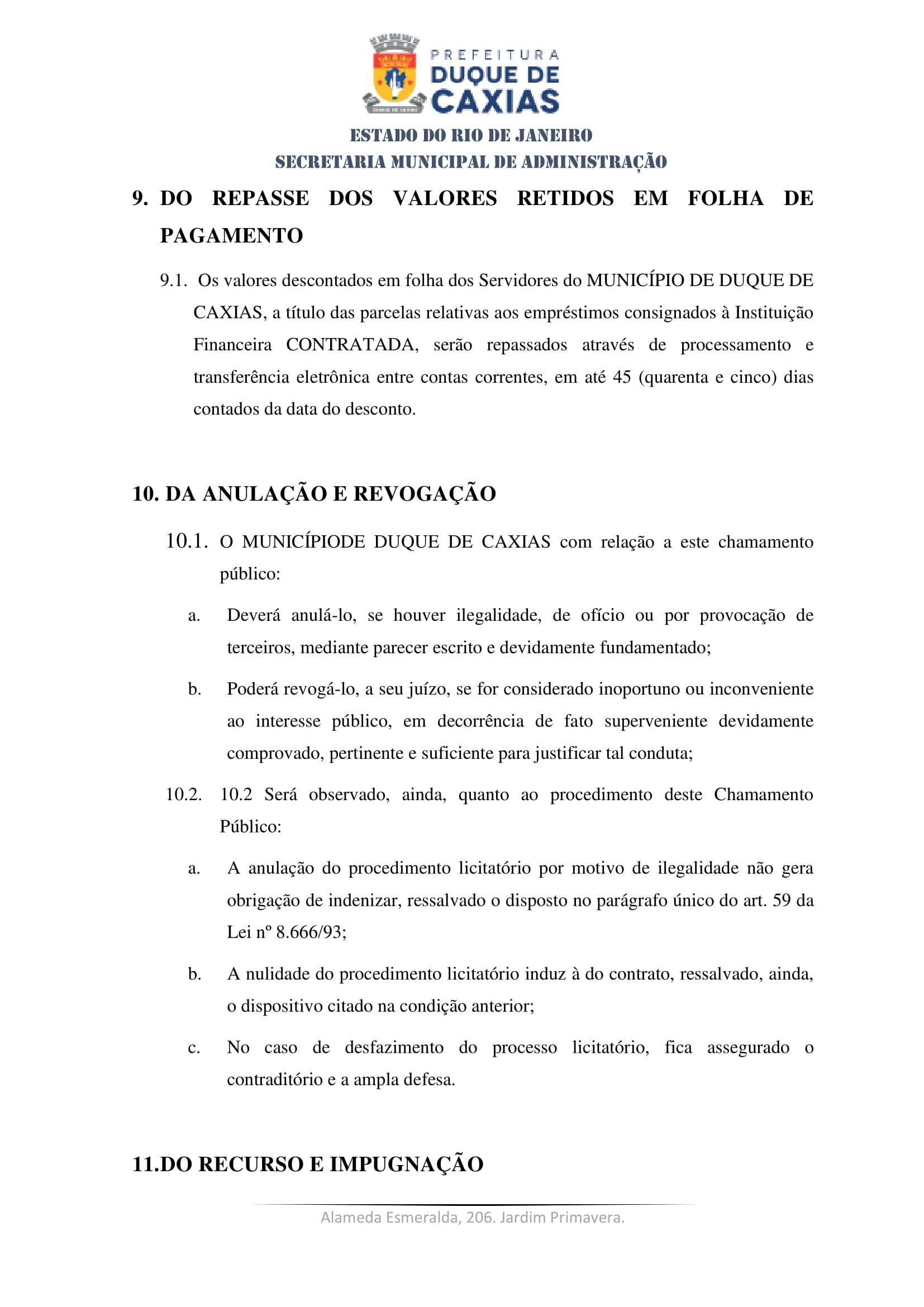 PREFEITURA
DUQUE DE
CAXIAS

ESTADO DO RIO DE JANEIRO
SECRETARIA MUNICIPAL DE ADMINISTRAÇÃO

9. DO REPASSE DOS VALORES RETIDOS EM FOLHA DE PAGAMENTO

9.1. Os valores descontados em folha dos Servidores do MUNICÍPIO DE DUQUE DE CAXIAS, a título das parcelas relativas aos empréstimos consignados à Instituição Financeira CONTRATADA, serão repassados através de processamento e transferência eletrônica entre contas correntes, em até 45 (quarenta e cinco) dias contados da data do desconto.

10. DA ANULAÇÃO E REVOGAÇÃO

10.1. O MUNICÍPIODE DUQUE DE CAXIAS com relação a este chamamento público:

a. Deverá anulá-lo, se houver ilegalidade, de ofício ou por provocação de terceiros, mediante parecer escrito e devidamente fundamentado;

b. Poderá revogá-lo, a seu juízo, se for considerado inoportuno ou inconveniente ao interesse público, em decorrência de fato superveniente devidamente comprovado, pertinente e suficiente para justificar tal conduta;

10.2. 10.2 Será observado, ainda, quanto ao procedimento deste Chamamento Público:

a. A anulação do procedimento licitatório por motivo de ilegalidade não gera obrigação de indenizar, ressalvado o disposto no parágrafo único do art. 59 da Lei nº 8.666/93;

b. A nulidade do procedimento licitatório induz à do contrato, ressalvado, ainda, o dispositivo citado na condição anterior;

c. No caso de desfazimento do processo licitatório, fica assegurado o contraditório e a ampla defesa.

11.DO RECURSO E IMPUGNAÇÃO

Alameda Esmeralda, 206. Jardim Primavera.